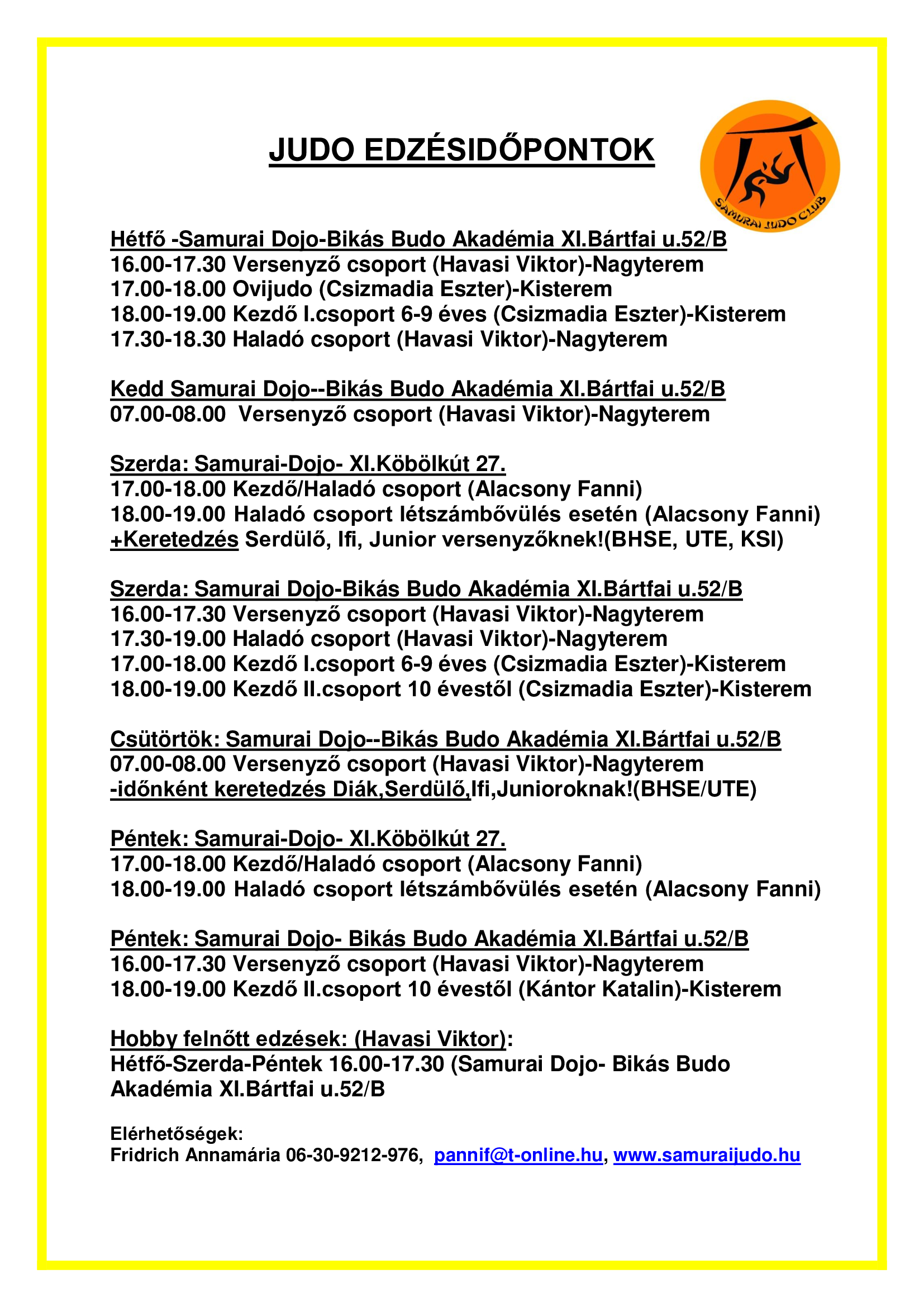 JUDO EDZÉSIDŐPONTOK

SAMURAI JUDO CLUB

Hétfő -Samurai Dojo-Bikás Budo Akadémia XI.Bártfai u.52/B
16.00-17.30 Versenyző csoport (Havasi Viktor)-Nagyterem
17.00-18.00 Ovijudo (Csizmadia Eszter)-Kisterem
18.00-19.00 Kezdő I.csoport 6-9 éves (Csizmadia Eszter)-Kisterem
17.30-18.30 Haladó csoport (Havasi Viktor)-Nagyterem

Kedd Samurai Dojo--Bikás Budo Akadémia XI.Bártfai u.52/B
07.00-08.00 Versenyző csoport (Havasi Viktor)-Nagyterem

Szerda: Samurai-Dojo- XI.Köbölkút 27.
17.00-18.00 Kezdő/Haladó csoport (Alacsony Fanni)
18.00-19.00 Haladó csoport létszámbővülés esetén (Alacsony Fanni)
+Keretedzés Serdülő, Ifi, Junior versenyzőknek!(BHSE, UTE, KSI)

Szerda: Samurai Dojo-Bikás Budo Akadémia XI.Bártfai u.52/B
16.00-17.30 Versenyző csoport (Havasi Viktor)-Nagyterem
17.30-19.00 Haladó csoport (Havasi Viktor)-Nagyterem
17.00-18.00 Kezdő I.csoport 6-9 éves (Csizmadia Eszter)-Kisterem
18.00-19.00 Kezdő II.csoport 10 évestől (Csizmadia Eszter)-Kisterem

Csütörtök: Samurai Dojo--Bikás Budo Akadémia XI.Bártfai u.52/B
07.00-08.00 Versenyző csoport (Havasi Viktor)-Nagyterem
-időnként keretedzés Diák,Serdülő,Ifi,Junioroknak!(BHSE/UTE)

Péntek: Samurai-Dojo- XI.Köbölkút 27.
17.00-18.00 Kezdő/Haladó csoport (Alacsony Fanni)
18.00-19.00 Haladó csoport létszámbővülés esetén (Alacsony Fanni)

Péntek: Samurai Dojo- Bikás Budo Akadémia XI.Bártfai u.52/B
16.00-17.30 Versenyző csoport (Havasi Viktor)-Nagyterem
18.00-19.00 Kezdő II.csoport 10 évestől (Kántor Katalin)-Kisterem

Hobby felnőtt edzések: (Havasi Viktor):
Hétfő-Szerda-Péntek 16.00-17.30 (Samurai Dojo- Bikás Budo Akadémia XI.Bártfai u.52/B

Elérhetőségek:
Fridrich Annamária 06-30-9212-976, pannif@t-online.hu, www.samuraijudo.hu